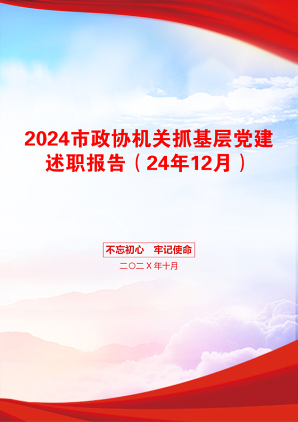 2024市政协机关抓基层党建述职报告（24年12月）

不忘初心 牢记使命

二〇二X年十月